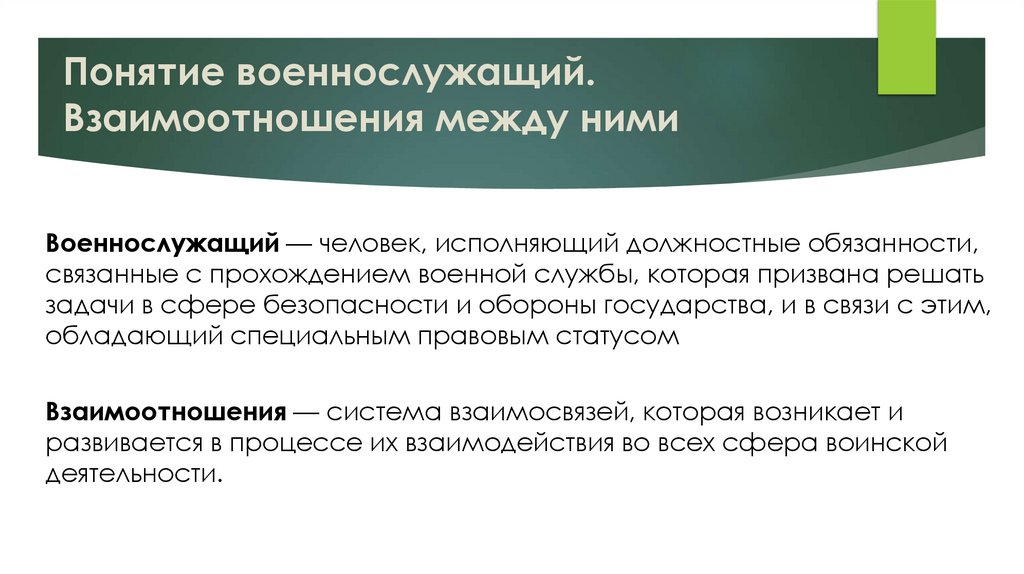 Понятие военнослужащий. Взаимоотношения между ними

Военнослужащий — человек, исполняющий должностные обязанности, связанные с прохождением военной службы, которая призвана решать задачи в сфере безопасности и обороны государства, и в связи с этим, обладающий специальным правовым статусом

Взаимоотношения — система взаимосвязей, которая возникает и развивается в процессе их взаимодействия во всех сфера воинской деятельности.